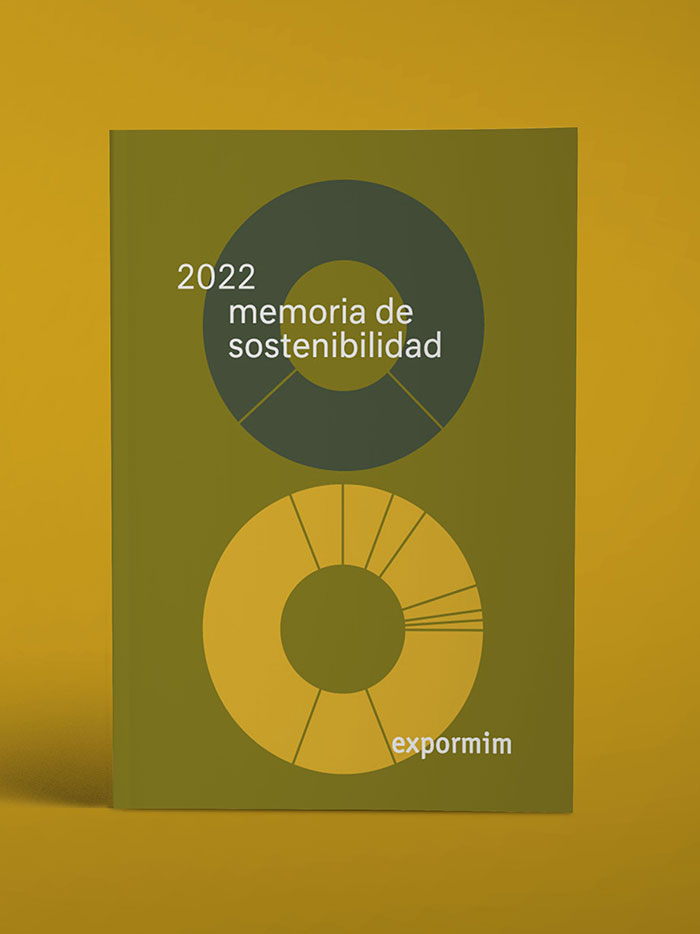 2022
memoria de
sostenibilidad

expormim